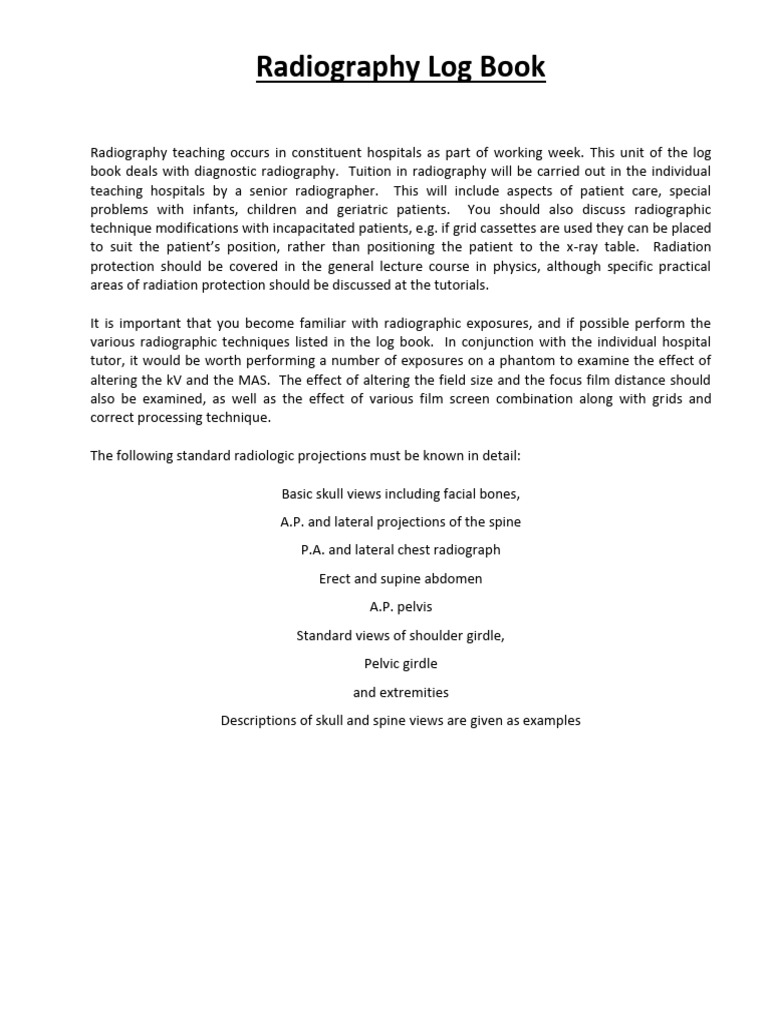 Radiography Log Book

Radiography teaching occurs in constituent hospitals as part of working week. This unit of the log book deals with diagnostic radiography. Tuition in radiography will be carried out in the individual teaching hospitals by a senior radiographer. This will include aspects of patient care, special problems with infants, children and geriatric patients. You should also discuss radiographic technique modifications with incapacitated patients, e.g. if grid cassettes are used they can be placed to suit the patient's position, rather than positioning the patient to the x-ray table. Radiation protection should be covered in the general lecture course in physics, although specific practical areas of radiation protection should be discussed at the tutorials.

It is important that you become familiar with radiographic exposures, and if possible perform the various radiographic techniques listed in the log book. In conjunction with the individual hospital tutor, it would be worth performing a number of exposures on a phantom to examine the effect of altering the kV and the MAS. The effect of altering the field size and the focus film distance should also be examined, as well as the effect of various film screen combination along with grids and correct processing technique.

The following standard radiologic projections must be known in detail:

Basic skull views including facial bones,

A.P. and lateral projections of the spine

P.A. and lateral chest radiograph

Erect and supine abdomen

A.P. pelvis

Standard views of shoulder girdle,

Pelvic girdle

and extremities

Descriptions of skull and spine views are given as examples